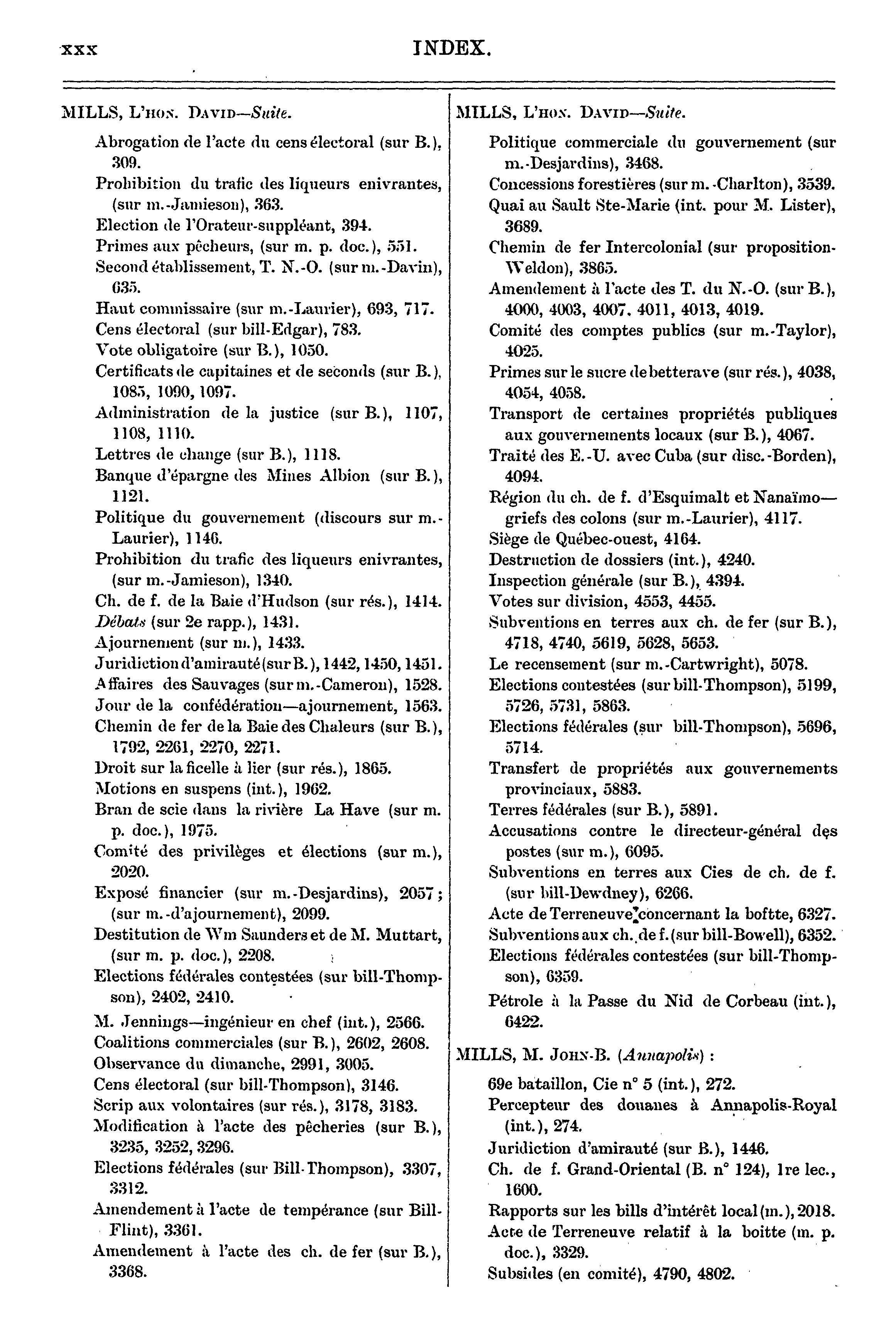 xxx INDEX.

MILLS, L'HON. DAVID—Suite.

Abrogation de l'acte du cens électoral (sur B.), 309.
Prohibition du trafic des liqueurs enivrantes, (sur m.-Jamieson), 363.
Election de l'Orateur-suppléant, 394.
Primes aux pêcheurs, (sur m. p. doc.), 551.
Second établissement, T. N.-O. (sur m.-Davin), 635.
Haut commissaire (sur m.-Laurier), 693, 717.
Cens électoral (sur bill-Edgar), 783.
Vote obligatoire (sur B.), 1050.
Certificats de capitaines et de seconds (sur B.), 1085, 1090, 1097.
Administration de la justice (sur B.), 1107, 1108, 1110.
Lettres de change (sur B.), 1118.
Banque d'épargne des Mines Albion (sur B.), 1121.
Politique du gouvernement (discours sur m.-Laurier), 1146.
Prohibition du trafic des liqueurs enivrantes, (sur m.-Jamieson), 1340.
Ch. de f. de la Baie d'Hudson (sur rés.), 1414.
Débats (sur 2e rapp.), 1431.
Ajournement (sur m.), 1433.
Juridiction d'amirauté (sur B.), 1442, 1450, 1451.
Affaires des Sauvages (sur m.-Cameron), 1528.
Jour de la confédération—ajournement, 1563.
Chemin de fer de la Baie des Chaleurs (sur B.), 1792, 2261, 2270, 2271.
Droit sur la ficelle à lier (sur rés.), 1865.
Motions en suspens (int.), 1962.
Bran de scie dans la rivière La Have (sur m. p. doc.), 1975.
Comité des privilèges et élections (sur m.), 2020.
Exposé financier (sur m.-Desjardins), 2057; (sur m.-d'ajournement), 2099.
Destitution de Wm Saunders et de M. Muttart, (sur m. p. doc.), 2208.
Elections fédérales contestées (sur bill-Thompson), 2402, 2410.
M. Jennings—ingénieur en chef (int.), 2566.
Coalitions commerciales (sur B.), 2602, 2608.
Observance du dimanche, 2991, 3005.
Cens électoral (sur bill-Thompson), 3146.
Scrip aux volontaires (sur rés.), 3178, 3183.
Modification à l'acte des pêcheries (sur B.), 3235, 3252, 3296.
Elections fédérales (sur Bill-Thompson), 3307, 3312.
Amendement à l'acte de tempérance (sur Bill-Flint), 3361.
Amendement à l'acte des ch. de fer (sur B.), 3368.

MILLS, L'HON. DAVID—Suite.

Politique commerciale du gouvernement (sur m.-Desjardins), 3468.
Concessions forestières (sur m.-Charlton), 3539.
Quai au Sault Ste-Marie (int. pour M. Lister), 3689.
Chemin de fer Intercolonial (sur proposition-Weldon), 3865.
Amendement à l'acte des T. du N.-O. (sur B.), 4000, 4003, 4007, 4011, 4013, 4019.
Comité des comptes publics (sur m.-Taylor), 4025.
Primes sur le sucre de betterave (sur rés.), 4038, 4054, 4058.
Transport de certaines propriétés publiques aux gouvernements locaux (sur B.), 4067.
Traité des E.-U. avec Cuba (sur disc.-Borden), 4094.
Région du ch. de f. d'Esquimalt et Nanaïmo—griefs des colons (sur m.-Laurier), 4117.
Siège de Québec-ouest, 4164.
Destruction de dossiers (int.), 4240.
Inspection générale (sur B.), 4394.
Votes sur division, 4553, 4455.
Subventions en terres aux ch. de fer (sur B.), 4718, 4740, 5619, 5628, 5653.
Le recensement (sur m.-Cartwright), 5078.
Elections contestées (sur bill-Thompson), 5199, 5726, 5731, 5863.
Elections fédérales (sur bill-Thompson), 5696, 5714.
Transfert de propriétés aux gouvernements provinciaux, 5883.
Terres fédérales (sur B.), 5891.
Accusations contre le directeur-général des postes (sur m.), 6095.
Subventions en terres aux Cies de ch. de f. (sur bill-Dewdney), 6266.
Acte de Terreneuve concernant la boftte, 6327.
Subventions aux ch. de f. (sur bill-Bowell), 6352.
Elections fédérales contestées (sur bill-Thompson), 6359.
Pétrole à la Passe du Nid de Corbeau (int.), 6422.

MILLS, M. JOHN-B. (Annapolis) :

69e bataillon, Cie n° 5 (int.), 272.
Percepteur des douanes à Annapolis-Royal (int.), 274.
Juridiction d'amirauté (sur B.), 1446.
Ch. de f. Grand-Oriental (B. n° 124), 1re lec., 1600.
Rapports sur les bills d'intérêt local (m.), 2018.
Acte de Terreneuve relatif à la boitte (m. p. doc.), 3329.
Subsides (en comité), 4790, 4802.